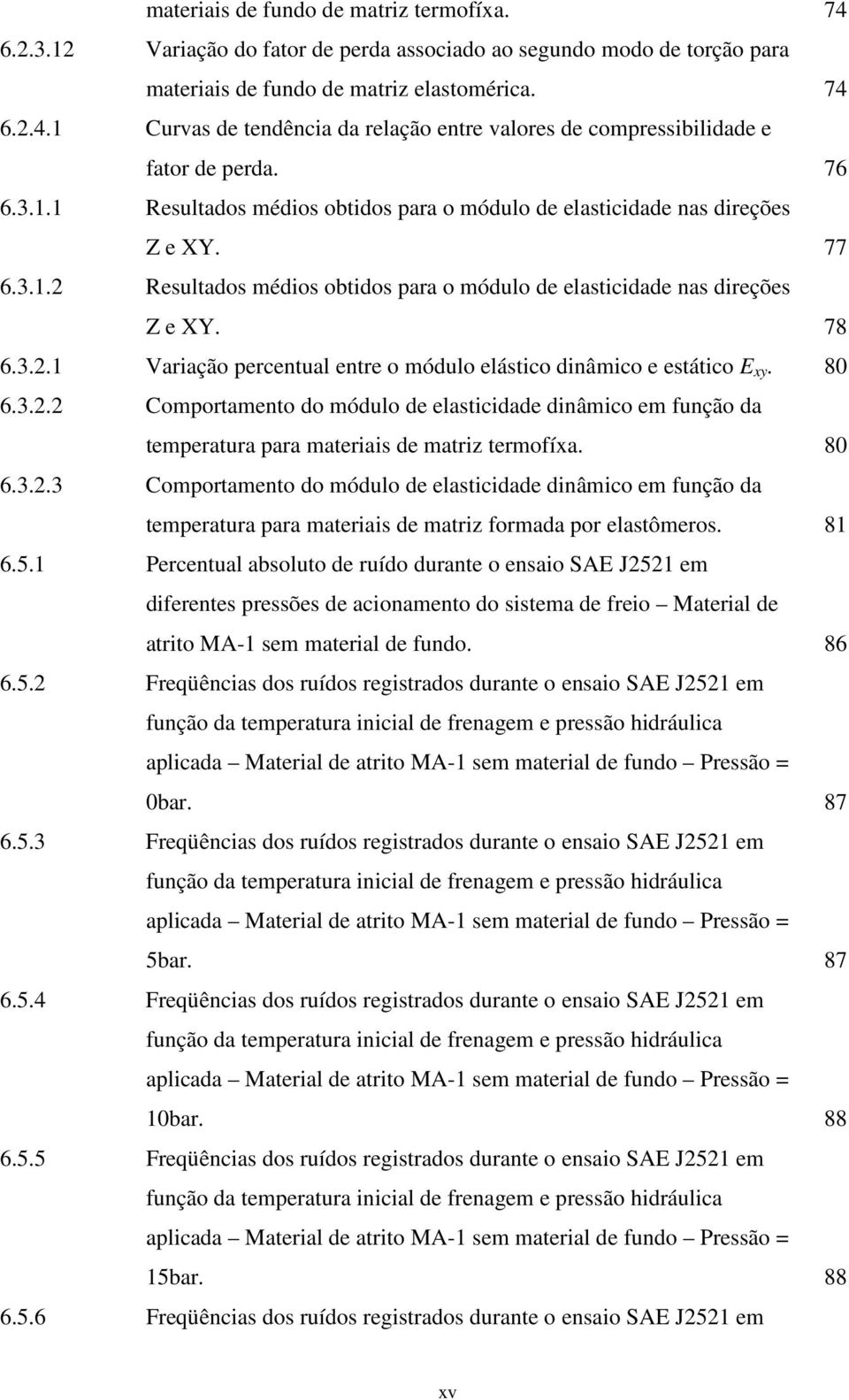 materiais de fundo de matriz termofíxa. 74

6.2.3.12 Variação do fator de perda associado ao segundo modo de torção para materiais de fundo de matriz elastomérica. 74

6.2.4.1 Curvas de tendência da relação entre valores de compressibilidade e fator de perda. 76

6.3.1.1 Resultados médios obtidos para o módulo de elasticidade nas direções Z e XY. 77

6.3.1.2 Resultados médios obtidos para o módulo de elasticidade nas direções Z e XY. 78

6.3.2.1 Variação percentual entre o módulo elástico dinâmico e estático $E_{xy}$. 80

6.3.2.2 Comportamento do módulo de elasticidade dinâmico em função da temperatura para materiais de matriz termofíxa. 80

6.3.2.3 Comportamento do módulo de elasticidade dinâmico em função da temperatura para materiais de matriz formada por elastômeros. 81

6.5.1 Percentual absoluto de ruído durante o ensaio SAE J2521 em diferentes pressões de acionamento do sistema de freio – Material de atrito MA-1 sem material de fundo. 86

6.5.2 Freqüências dos ruídos registrados durante o ensaio SAE J2521 em função da temperatura inicial de frenagem e pressão hidráulica aplicada – Material de atrito MA-1 sem material de fundo – Pressão = 0bar. 87

6.5.3 Freqüências dos ruídos registrados durante o ensaio SAE J2521 em função da temperatura inicial de frenagem e pressão hidráulica aplicada – Material de atrito MA-1 sem material de fundo – Pressão = 5bar. 87

6.5.4 Freqüências dos ruídos registrados durante o ensaio SAE J2521 em função da temperatura inicial de frenagem e pressão hidráulica aplicada – Material de atrito MA-1 sem material de fundo – Pressão = 10bar. 88

6.5.5 Freqüências dos ruídos registrados durante o ensaio SAE J2521 em função da temperatura inicial de frenagem e pressão hidráulica aplicada – Material de atrito MA-1 sem material de fundo – Pressão = 15bar. 88

6.5.6 Freqüências dos ruídos registrados durante o ensaio SAE J2521 em

xv